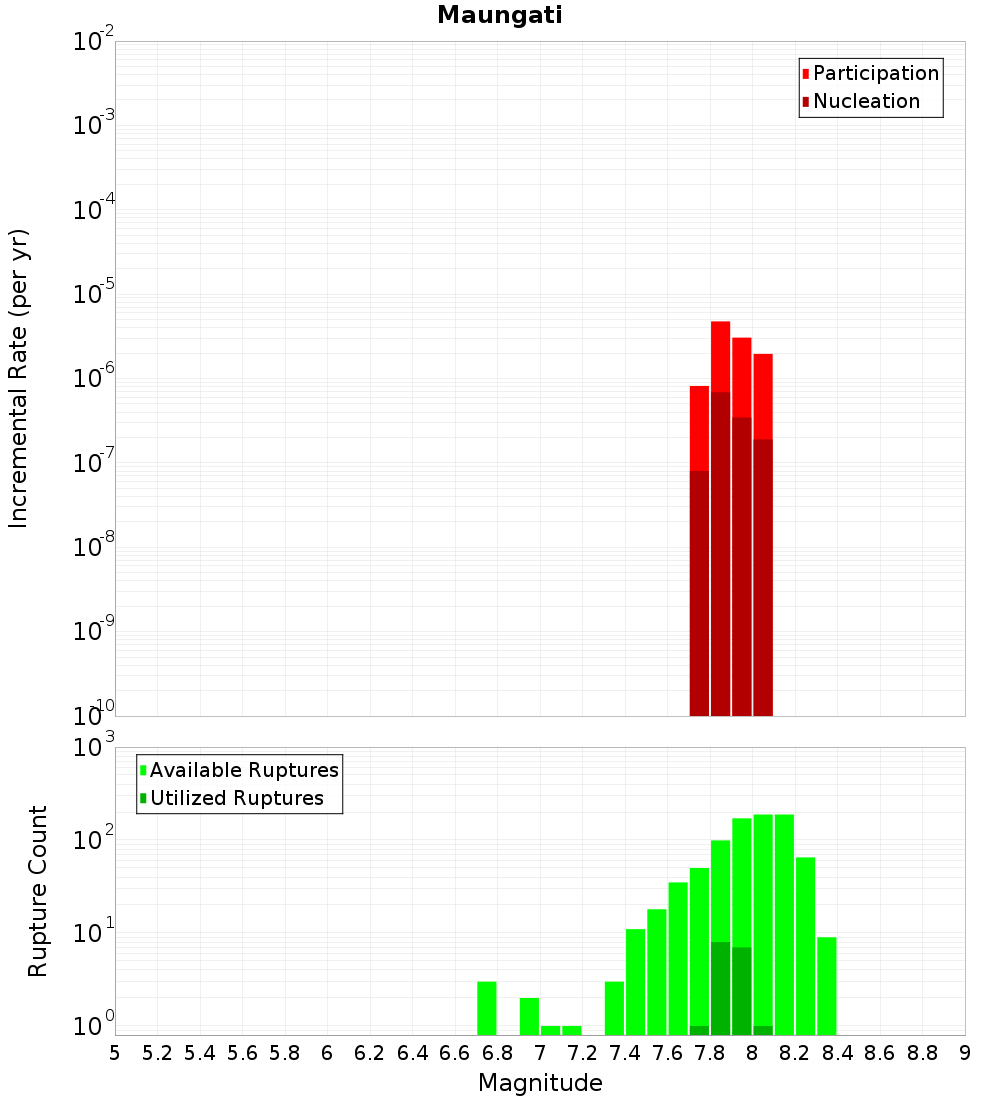 Maungati

Participation
Nucleation

Incremental Rate (per yr)

$10^{-2}$
$10^{-3}$
$10^{-4}$
$10^{-5}$
$10^{-6}$
$10^{-7}$
$10^{-8}$
$10^{-9}$
$10^{-10}$

Available Ruptures
Utilized Ruptures

Rupture Count

$10^{3}$
$10^{2}$
$10^{1}$
$10^{0}$

5 5.2 5.4 5.6 5.8 6 6.2 6.4 6.6 6.8 7 7.2 7.4 7.6 7.8 8 8.2 8.4 8.6 8.8 9

Magnitude